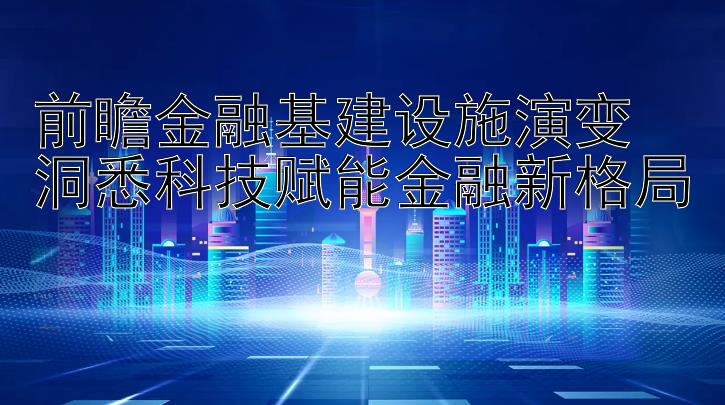 前瞻金融基建设施演变
洞悉科技赋能金融新格局